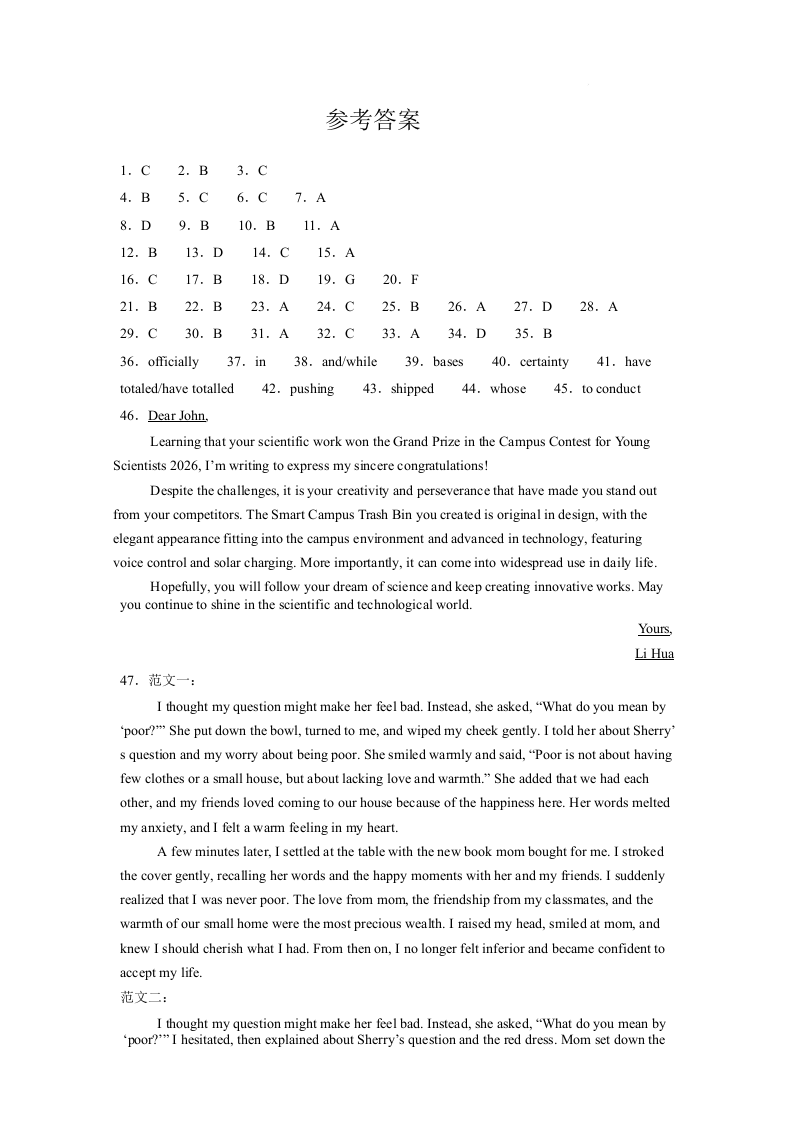 参考答案

1．C 2．B 3．C

4．B 5．C 6．C 7．A

8．D 9．B 10．B 11．A

12．B 13．D 14．C 15．A

16．C 17．B 18．D 19．G 20．F

21．B 22．B 23．A 24．C 25．B 26．A 27．D 28．A

29．C 30．B 31．A 32．C 33．A 34．D 35．B

36．officially 37．in 38．and/while 39．bases 40．certainty 41．have totaled/have totalled 42．pushing 43．shipped 44．whose 45．to conduct

46．Dear John,

Learning that your scientific work won the Grand Prize in the Campus Contest for Young Scientists 2026, I'm writing to express my sincere congratulations!

Despite the challenges, it is your creativity and perseverance that have made you stand out from your competitors. The Smart Campus Trash Bin you created is original in design, with the elegant appearance fitting into the campus environment and advanced in technology, featuring voice control and solar charging. More importantly, it can come into widespread use in daily life.

Hopefully, you will follow your dream of science and keep creating innovative works. May you continue to shine in the scientific and technological world.

Yours,

Li Hua

47．范文一：

I thought my question might make her feel bad. Instead, she asked, "What do you mean by 'poor?'" She put down the bowl, turned to me, and wiped my cheek gently. I told her about Sherry's question and my worry about being poor. She smiled warmly and said, "Poor is not about having few clothes or a small house, but about lacking love and warmth." She added that we had each other, and my friends loved coming to our house because of the happiness here. Her words melted my anxiety, and I felt a warm feeling in my heart.

A few minutes later, I settled at the table with the new book mom bought for me. I stroked the cover gently, recalling her words and the happy moments with her and my friends. I suddenly realized that I was never poor. The love from mom, the friendship from my classmates, and the warmth of our small home were the most precious wealth. I raised my head, smiled at mom, and knew I should cherish what I had. From then on, I no longer felt inferior and became confident to accept my life.

范文二：

I thought my question might make her feel bad. Instead, she asked, "What do you mean by 'poor?'" I hesitated, then explained about Sherry's question and the red dress. Mom set down the